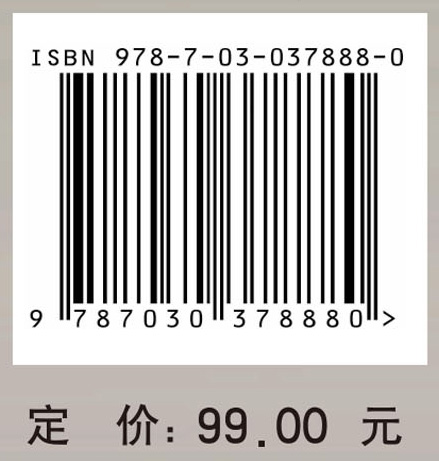 ISBN 978-7-03-037888-0

9 787030 378880 >

定 价：99.00 元